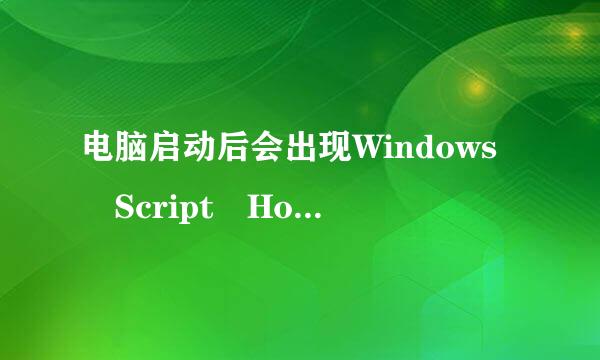 电脑启动后会出现Windows Script Ho...